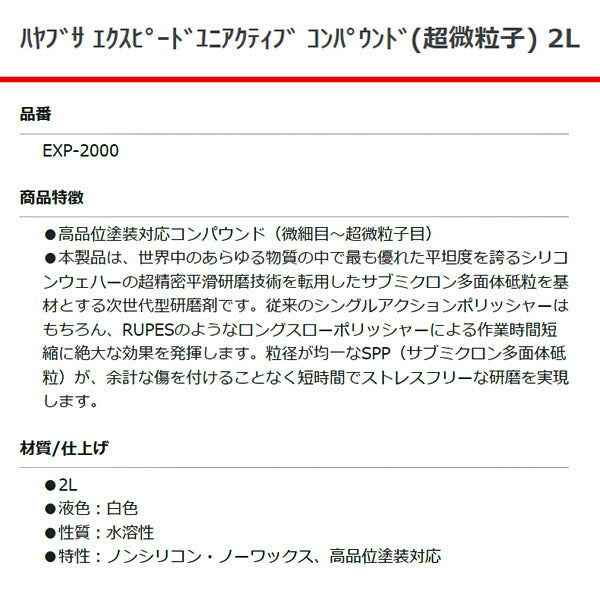 ﾊﾔﾌﾞｻ ｴｸｽﾋﾟｰﾄﾞﾕﾆｱｸﾃｨﾌﾞ ｺﾝﾊﾟｳﾝﾄﾞ(超微粒子) 2L

品番

EXP-2000

商品特徴

●高品位塗装対応コンパウンド（微細目～超微粒子目）
●本製品は、世界中のあらゆる物質の中で最も優れた平坦度を誇るシリコンウェハーの超精密平滑研磨技術を転用したサブミクロン多面体砥粒を基材とする次世代型研磨剤です。従来のシングルアクションポリッシャーはもちろん、RUPESのようなロングスローポリッシャーによる作業時間短縮に絶大な効果を発揮します。粒径が均一なSPP（サブミクロン多面体砥粒）が、余計な傷を付けることなく短時間でストレスフリーな研磨を実現します。

材質/仕上げ

●2L
●液色：白色
●性質：水溶性
●特性：ノンシリコン・ノーワックス、高品位塗装対応